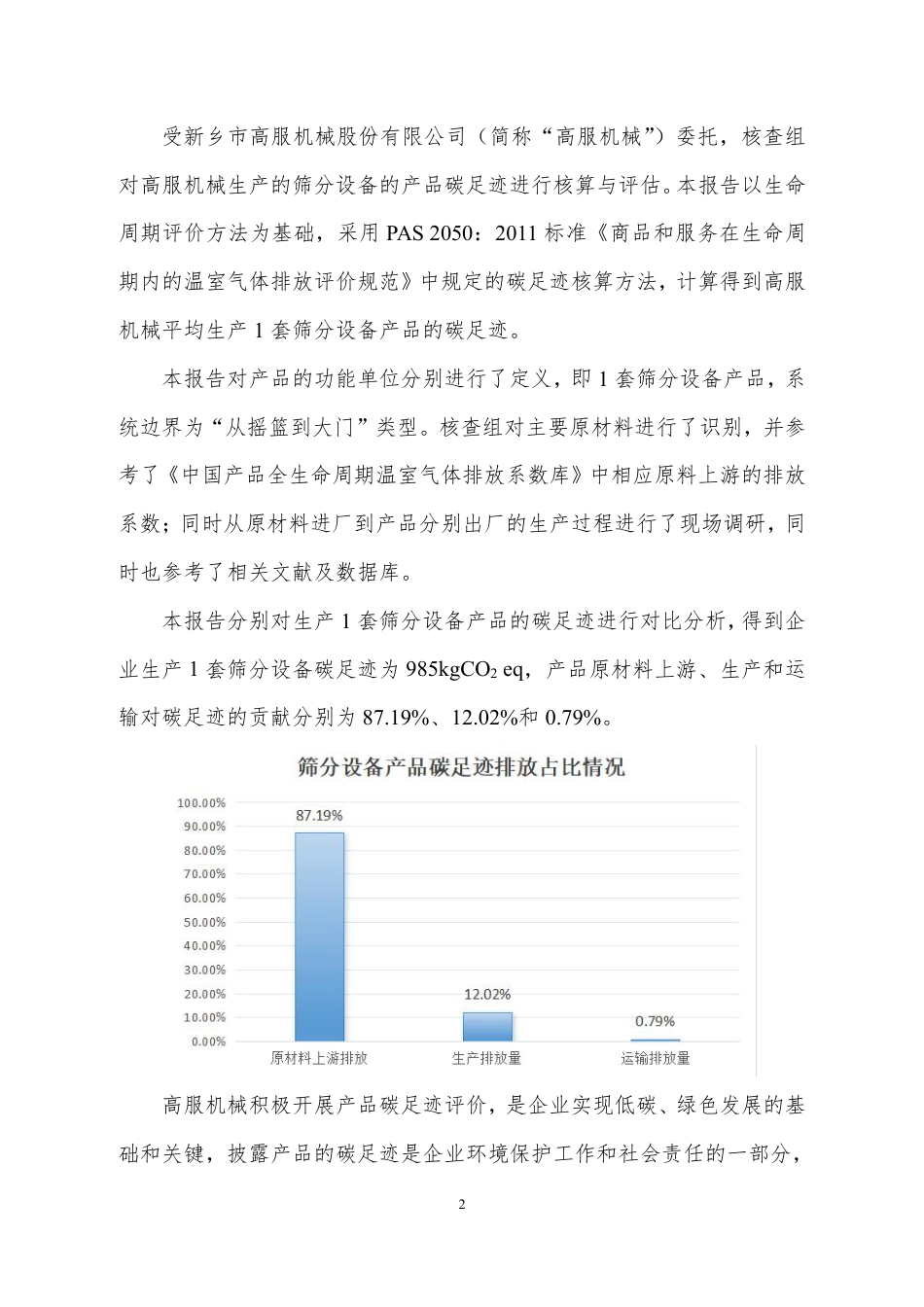 受新乡市高服机械股份有限公司（简称“高服机械”）委托，核查组对高服机械生产的筛分设备的产品碳足迹进行核算与评估。本报告以生命周期评价方法为基础，采用 PAS 2050：2011 标准《商品和服务在生命周期内的温室气体排放评价规范》中规定的碳足迹核算方法，计算得到高服机械平均生产 1 套筛分设备产品的碳足迹。

本报告对产品的功能单位分别进行了定义，即 1 套筛分设备产品，系统边界为“从摇篮到大门”类型。核查组对主要原材料进行了识别，并参考了《中国产品全生命周期温室气体排放系数库》中相应原料上游的排放系数；同时从原材料进厂到产品分别出厂的生产过程进行了现场调研，同时也参考了相关文献及数据库。

本报告分别对生产 1 套筛分设备产品的碳足迹进行对比分析，得到企业生产 1 套筛分设备碳足迹为 985kg$CO_2$ eq，产品原材料上游、生产和运输对碳足迹的贡献分别为 87.19%、12.02%和 0.79%。

筛分设备产品碳足迹排放占比情况

100.00%
90.00%
80.00%
70.00%
60.00%
50.00%
40.00%
30.00%
20.00%
10.00%
0.00%

87.19%
12.02%
0.79%

原材料上游排放
生产排放量
运输排放量

高服机械积极开展产品碳足迹评价，是企业实现低碳、绿色发展的基础和关键，披露产品的碳足迹是企业环境保护工作和社会责任的一部分，

2